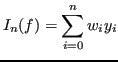 $I_n(f) = \sum_{i=0}^{n} w_i y_i$